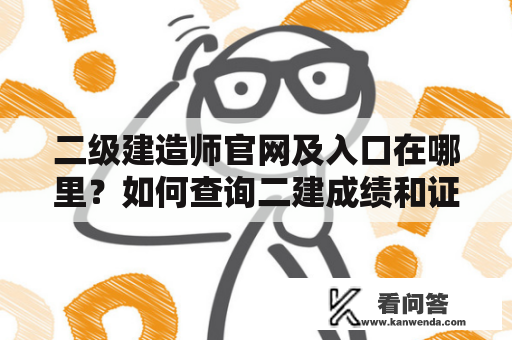 二级建造师官网及入口在哪里？如何查询二建成绩和证

看问答
www.kanwenda.com